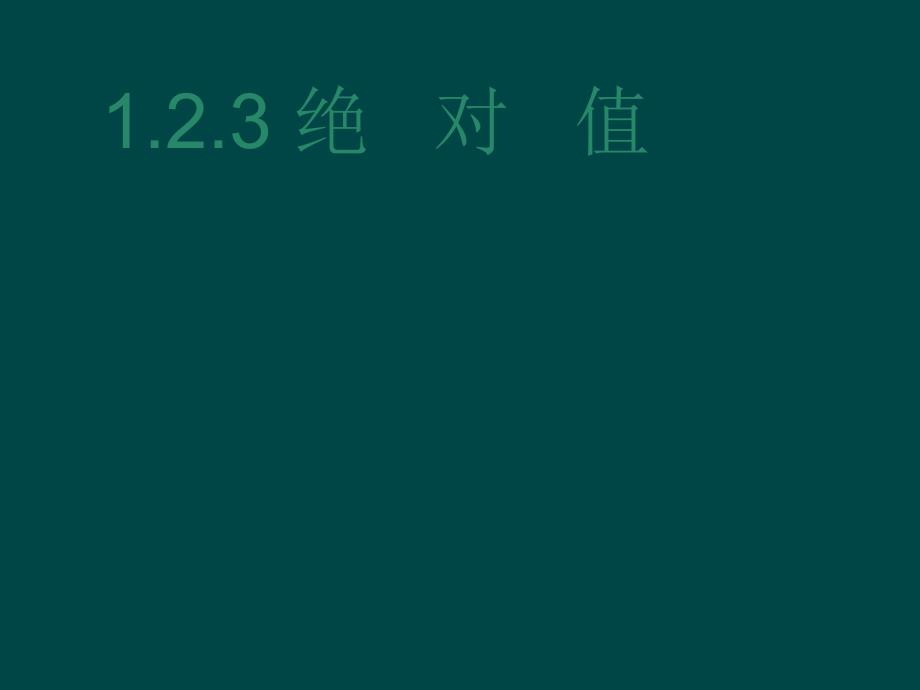 1.2.3 绝 对 值